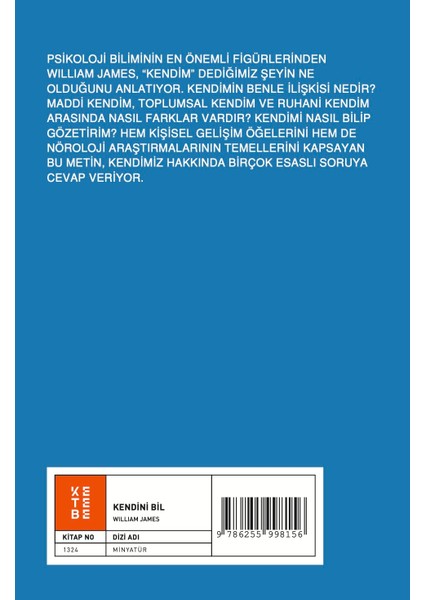 PSİKOLOJİ BİLİMİNİN EN ÖNEMLİ FİGÜRLERİNDEN WILLIAM JAMES, "KENDİM" DEDİĞİMİZ ŞEYİN NE OLDUĞUNU ANLATIYOR. KENDİMİN BENLE İLİŞKİSİ NEDİR? MADDİ KENDİM, TOPLUMSAL KENDİM VE RUHANİ KENDİM ARASINDA NASIL FARKLAR VARDIR? KENDİMİ NASIL BİLİP GÖZETİRİM? HEM KİŞİSEL GELİŞİM ÖĞELERİNİ HEM DE NÖROLOJİ ARAŞTIRMALARININ TEMELLERİNİ KAPSAYAN BU METİN, KENDİMİZ HAKKINDA BİRÇOK ESASLI SORUYA CEVAP VERİYOR.

KE
TE
BE

KENDİNİ BİL
WILLIAM JAMES

| KİTAP NO | DİZİ ADI |
|---|---|
| 1324 | MİNYATÜR |

9 786255 998156